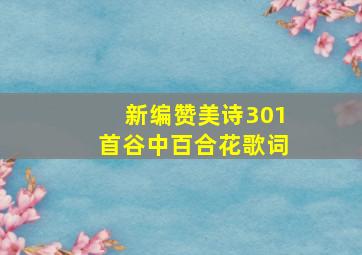 新编赞美诗301首谷中百合花歌词